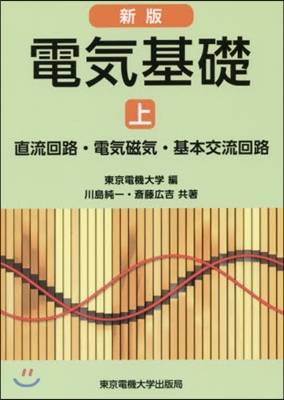 新版

電気基礎

上

直流回路・電気磁気・基本交流回路

東京電機大学 編
川島純一・斎藤広吉 共著

東京電機大学出版局